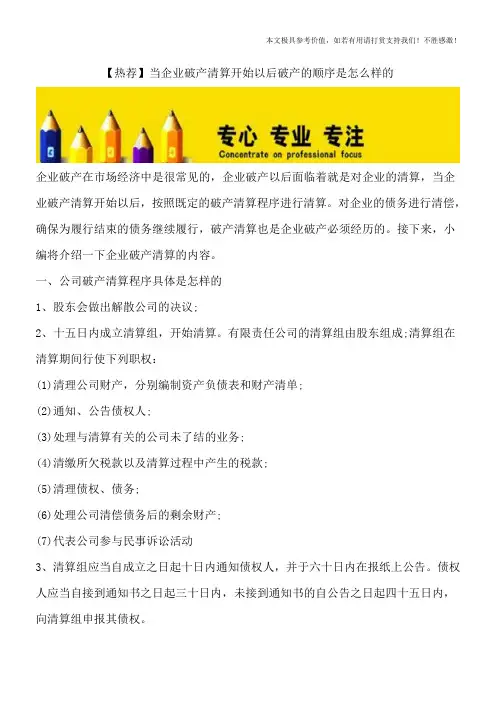 本文极具参考价值，如若有用请打赏支持我们！不胜感激！

【热荐】当企业破产清算开始以后破产的顺序是怎么样的

专心 专业 专注
Concentrate on professional focus

企业破产在市场经济中是很常见的，企业破产以后面临着就是对企业的清算，当企业破产清算开始以后，按照既定的破产清算程序进行清算。对企业的债务进行清偿，确保为履行结束的债务继续履行，破产清算也是企业破产必须经历的。接下来，小编将介绍一下企业破产清算的内容。

一、公司破产清算程序具体是怎样的

1、股东会做出解散公司的决议;

2、十五日内成立清算组，开始清算。有限责任公司的清算组由股东组成;清算组在清算期间行使下列职权:

(1)清理公司财产，分别编制资产负债表和财产清单;

(2)通知、公告债权人;

(3)处理与清算有关的公司未了结的业务;

(4)清缴所欠税款以及清算过程中产生的税款;

(5)清理债权、债务;

(6)处理公司清偿债务后的剩余财产;

(7)代表公司参与民事诉讼活动

3、清算组应当自成立之日起十日内通知债权人，并于六十日内在报纸上公告。债权人应当自接到通知书之日起三十日内，未接到通知书的自公告之日起四十五日内，向清算组申报其债权。